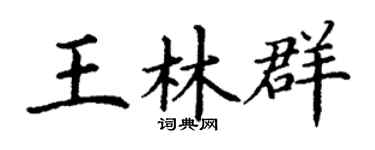 王林群

词典网